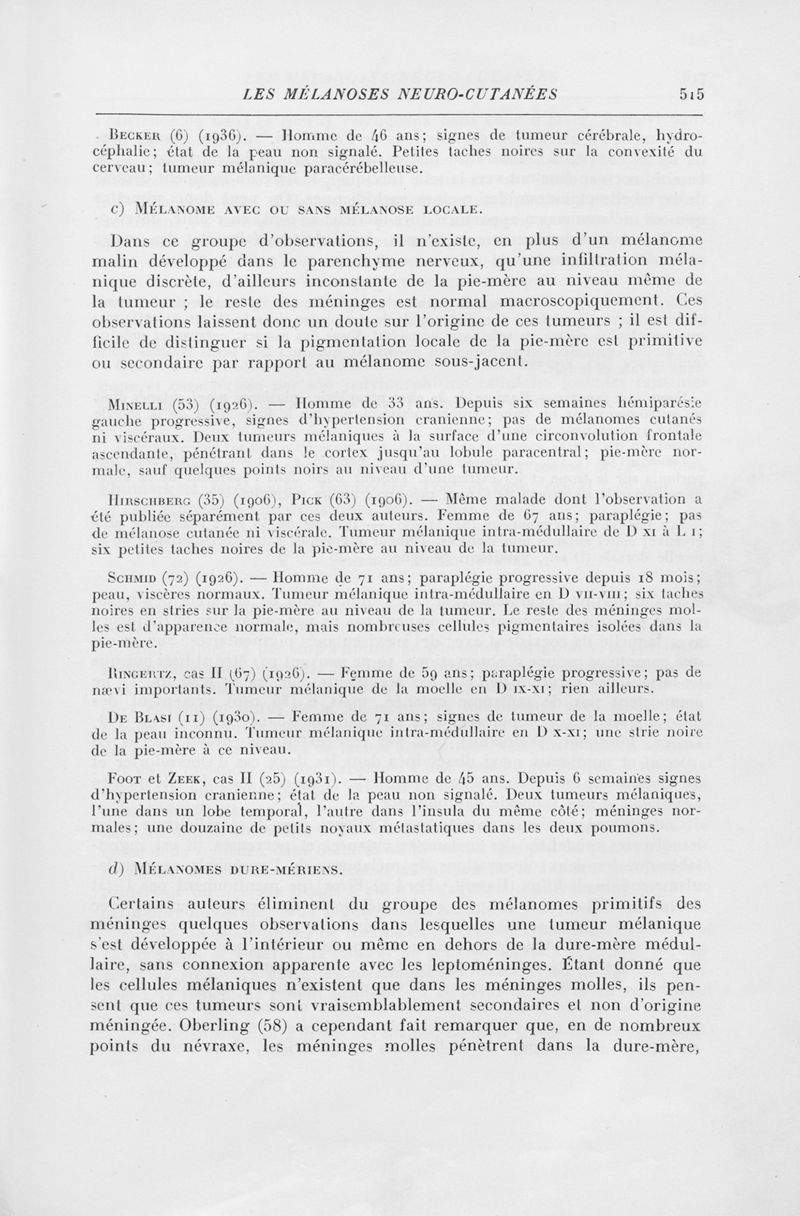 LES MÉLANOSES NEURO-CUTANÉES 515

Becker (6) (1936). — Homme de 46 ans; signes de tumeur cérébrale, hydrocéphalie; état de la peau non signalé. Petites taches noires sur la convexité du cerveau; tumeur mélanique paracérébelleuse.

c) Mélanome avec ou sans mélanose locale.

Dans ce groupe d'observations, il n'existe, en plus d'un mélanome malin développé dans le parenchyme nerveux, qu'une infiltration mélanique discrète, d'ailleurs inconstante de la pie-mère au niveau même de la tumeur ; le reste des méninges est normal macroscopiquement. Ces observations laissent donc un doute sur l'origine de ces tumeurs ; il est difficile de distinguer si la pigmentation locale de la pie-mère est primitive ou secondaire par rapport au mélanome sous-jacent.

Minelli (53) (1926). — Homme de 33 ans. Depuis six semaines hémiparésie gauche progressive, signes d'hypertension cranienne; pas de mélanomes cutanés ni viscéraux. Deux tumeurs mélaniques à la surface d'une circonvolution frontale ascendante, pénétrant dans le cortex jusqu'au lobule paracentral; pie-mère normale, sauf quelques points noirs au niveau d'une tumeur.

Hirschberg (35) (1906), Pick (63) (1906). — Même malade dont l'observation a été publiée séparément par ces deux auteurs. Femme de 67 ans; paraplégie; pas de mélanose cutanée ni viscérale. Tumeur mélanique intra-médullaire de D xi à L i; six petites taches noires de la pie-mère au niveau de la tumeur.

Schmid (72) (1926). — Homme de 71 ans; paraplégie progressive depuis 18 mois; peau, viscères normaux. Tumeur mélanique intra-médullaire en D vii-viii; six taches noires en stries sur la pie-mère au niveau de la tumeur. Le reste des méninges molles est d'apparence normale, mais nombreuses cellules pigmentaires isolées dans la pie-mère.

Ringertz, cas II (67) (1926). — Femme de 59 ans; paraplégie progressive; pas de nævi importants. Tumeur mélanique de la moelle en D ix-xi; rien ailleurs.

De Blasi (11) (1930). — Femme de 71 ans; signes de tumeur de la moelle; état de la peau inconnu. Tumeur mélanique intra-médullaire en D x-xi; une strie noire de la pie-mère à ce niveau.

Foot et Zeek, cas II (25) (1931). — Homme de 45 ans. Depuis 6 semaines signes d'hypertension cranienne; état de la peau non signalé. Deux tumeurs mélaniques, l'une dans un lobe temporal, l'autre dans l'insula du même côté; méninges normales; une douzaine de petits noyaux métastatiques dans les deux poumons.

d) Mélanomes dure-mériens.

Certains auteurs éliminent du groupe des mélanomes primitifs des méninges quelques observations dans lesquelles une tumeur mélanique s'est développée à l'intérieur ou même en dehors de la dure-mère médullaire, sans connexion apparente avec les leptoméninges. Étant donné que les cellules mélaniques n'existent que dans les méninges molles, ils pensent que ces tumeurs sont vraisemblablement secondaires et non d'origine méningée. Oberling (58) a cependant fait remarquer que, en de nombreux points du névraxe, les méninges molles pénètrent dans la dure-mère,